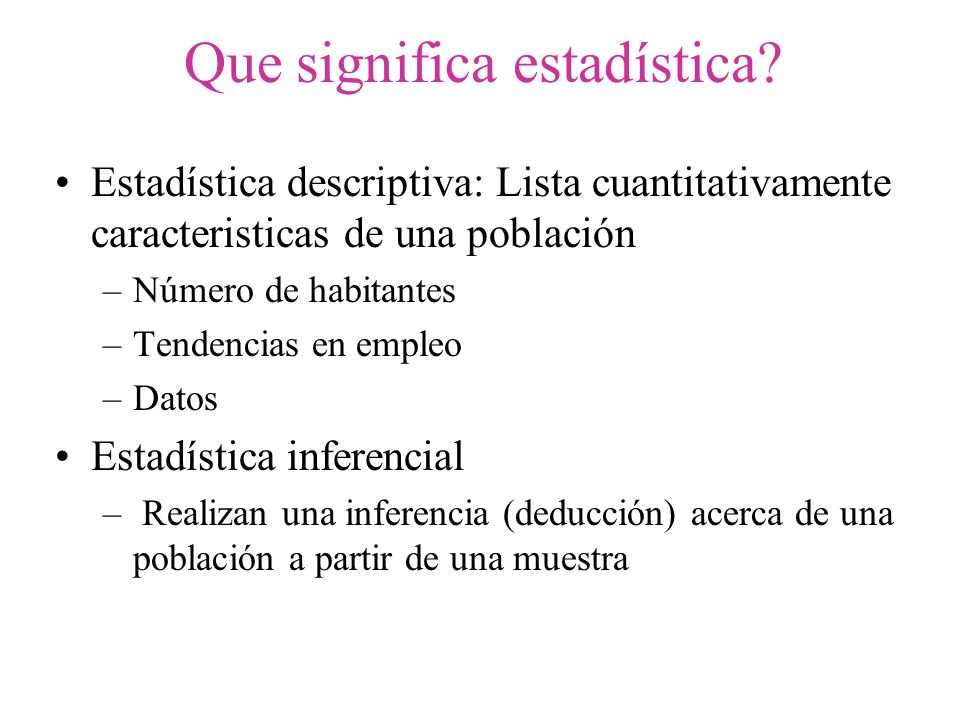 Que significa estadística?

• Estadística descriptiva: Lista cuantitativamente caracteristicas de una población
– Número de habitantes
– Tendencias en empleo
– Datos
• Estadística inferencial
– Realizan una inferencia (deducción) acerca de una población a partir de una muestra